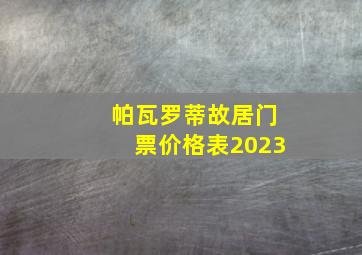 帕瓦罗蒂故居门票价格表2023